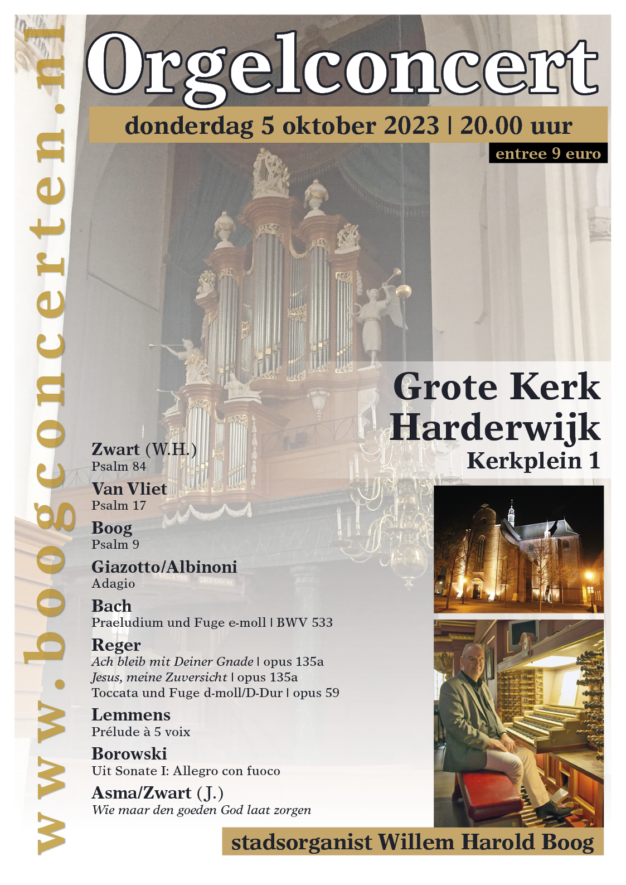 Orgelconcert

donderdag 5 oktober 2023 | 20.00 uur

entree 9 euro

Grote Kerk
Harderwijk
Kerkplein 1

Zwart (W.H.)
Psalm 84

Van Vliet
Psalm 17

Boog
Psalm 9

Giazotto/Albinoni
Adagio

Bach
Praeludium und Fuge e-moll | BWV 533

Reger
Ach bleib mit Deiner Gnade | opus 135a
Jesus, meine Zuversicht | opus 135a
Toccata und Fuge d-moll/D-Dur | opus 59

Lemmens
Prélude à 5 voix

Borowski
Uit Sonate I: Allegro con fuoco

Asma/Zwart (J.)
Wie maar den goeden God laat zorgen

stadsorganist Willem Harold Boog

www.boogconcerten.nl